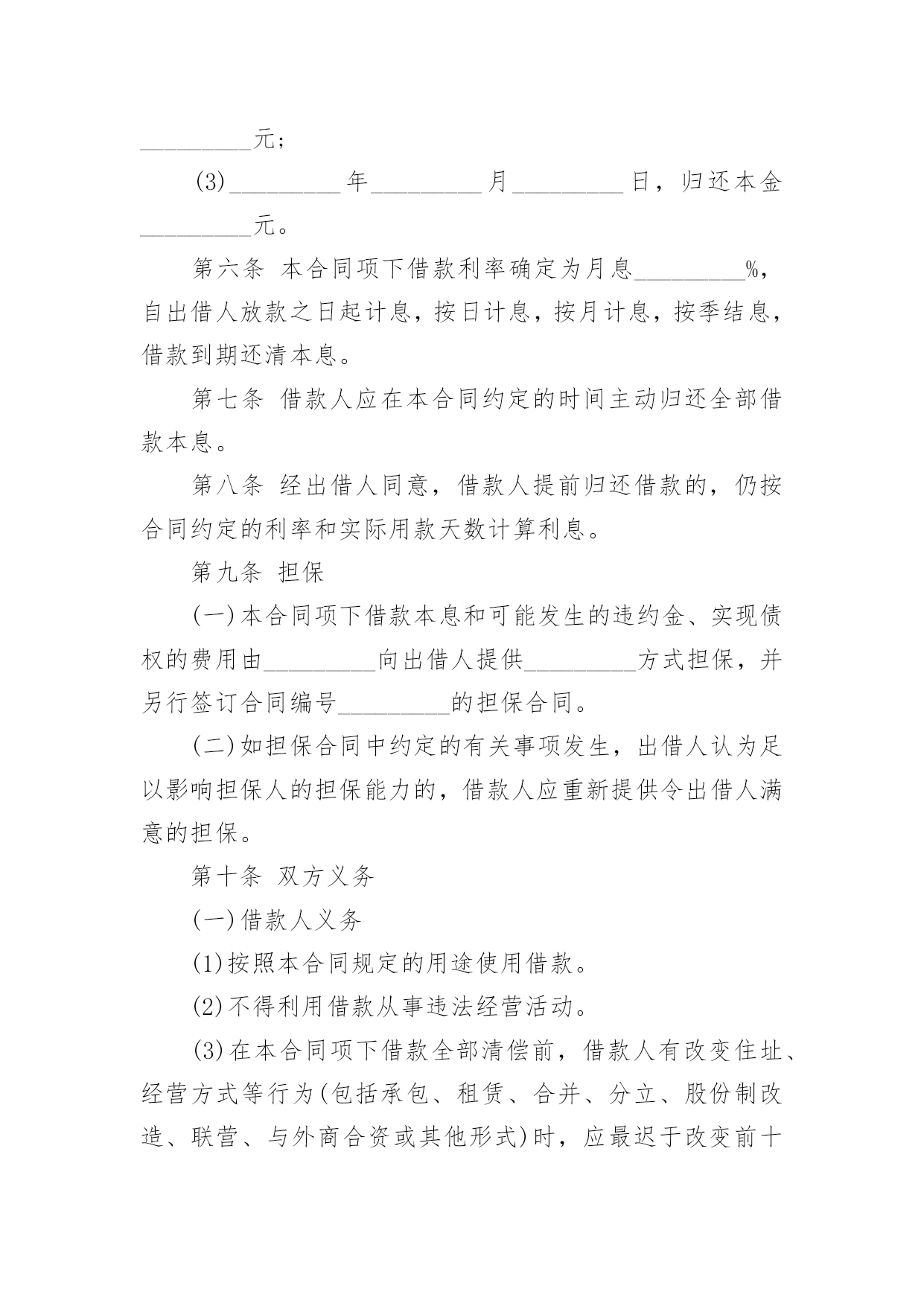 _________元；

(3)_________年_________月_________日，归还本金_________元。

第六条 本合同项下借款利率确定为月息_________%，自出借人放款之日起计息，按日计息，按月计息，按季结息，借款到期还清本息。

第七条 借款人应在本合同约定的时间主动归还全部借款本息。

第八条 经出借人同意，借款人提前归还借款的，仍按合同约定的利率和实际用款天数计算利息。

第九条 担保

(一)本合同项下借款本息和可能发生的违约金、实现债权的费用由_________向出借人提供_________方式担保，并另行签订合同编号_________的担保合同。

(二)如担保合同中约定的有关事项发生，出借人认为足以影响担保人的担保能力的，借款人应重新提供令出借人满意的担保。

第十条 双方义务

(一)借款人义务

(1)按照本合同规定的用途使用借款。

(2)不得利用借款从事违法经营活动。

(3)在本合同项下借款全部清偿前，借款人有改变住址、经营方式等行为(包括承包、租赁、合并、分立、股份制改造、联营、与外商合资或其他形式)时，应最迟于改变前十